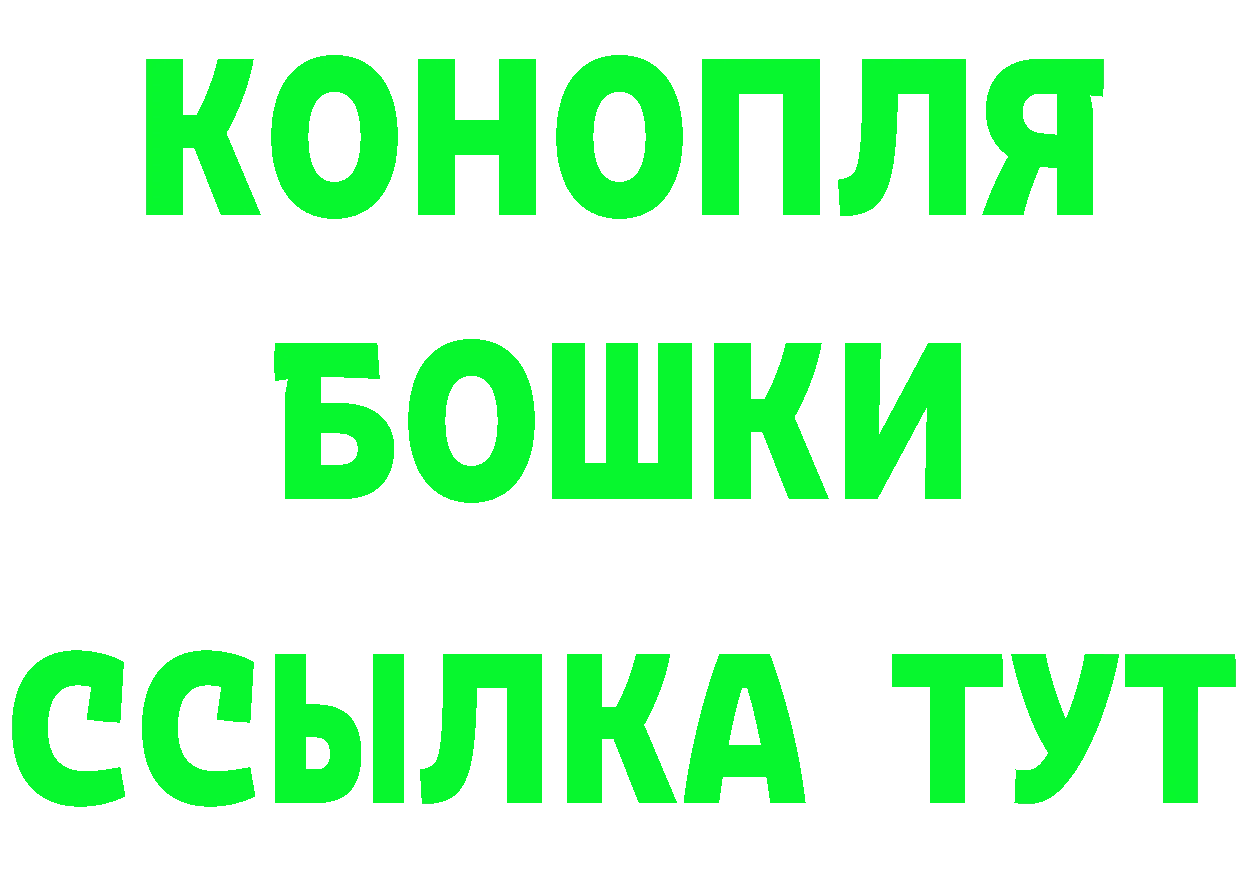 КОНОПЛЯ
БОШКИ
ССЫЛКА ТУТ